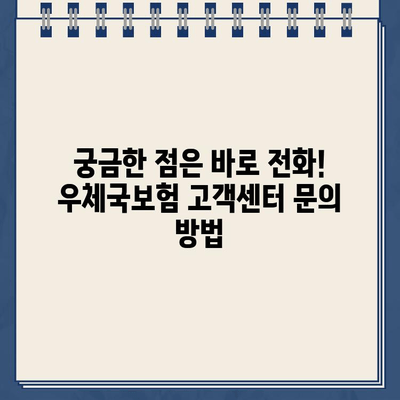 궁금한 점은 바로 전화! 우체국보험 고객센터 문의 방법